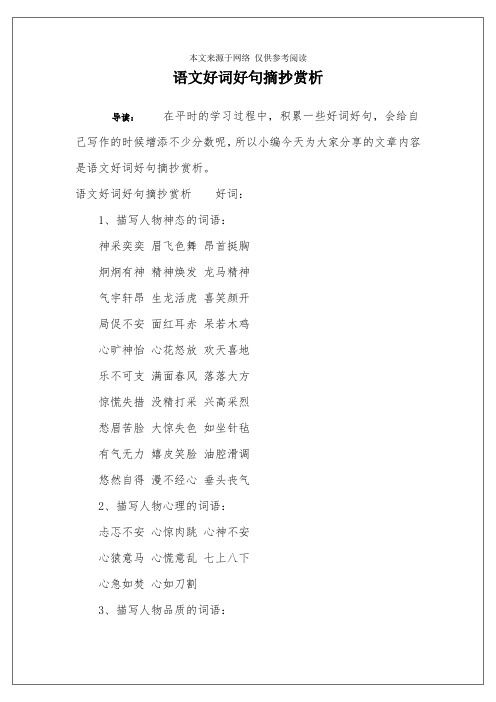 本文来源于网络 仅供参考阅读

语文好词好句摘抄赏析

导读：　在平时的学习过程中，积累一些好词好句，会给自己写作的时候增添不少分数呢，所以小编今天为大家分享的文章内容是语文好词好句摘抄赏析。

语文好词好句摘抄赏析　好词：

1、描写人物神态的词语：

神采奕奕 眉飞色舞 昂首挺胸

炯炯有神 精神焕发 龙马精神

气宇轩昂 生龙活虎 喜笑颜开

局促不安 面红耳赤 呆若木鸡

心旷神怡 心花怒放 欢天喜地

乐不可支 满面春风 落落大方

惊慌失措 没精打采 兴高采烈

愁眉苦脸 大惊失色 如坐针毡

有气无力 嬉皮笑脸 油腔滑调

悠然自得 漫不经心 垂头丧气

2、描写人物心理的词语：

忐忑不安 心惊肉跳 心神不安

心猿意马 心慌意乱 七上八下

心急如焚 心如刀割

3、描写人物品质的词语：